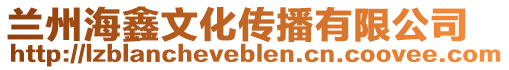 兰州海鑫文化传播有限公司
http://lzblancheveblen.cn.coovee.com